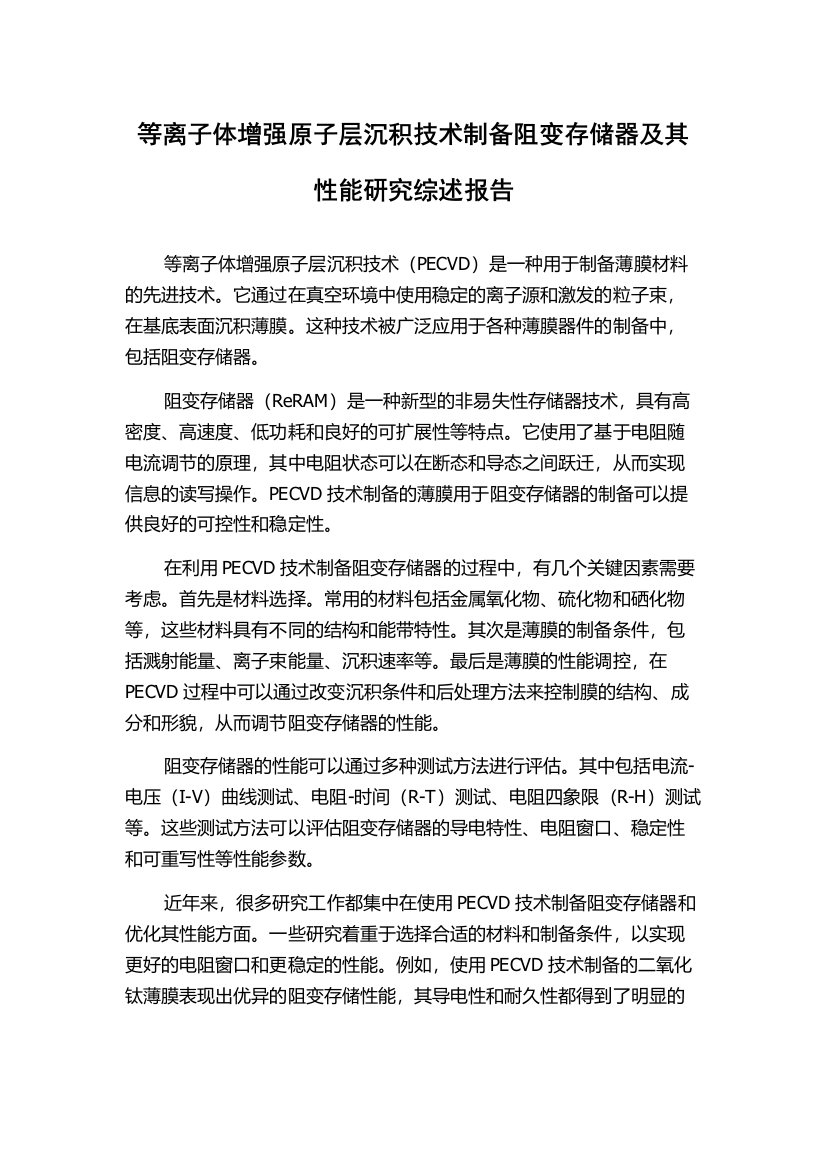 等离子体增强原子层沉积技术制备阻变存储器及其性能研究综述报告

等离子体增强原子层沉积技术（PECVD）是一种用于制备薄膜材料的先进技术。它通过在真空环境中使用稳定的离子源和激发的粒子束，在基底表面沉积薄膜。这种技术被广泛应用于各种薄膜器件的制备中，包括阻变存储器。

阻变存储器（ReRAM）是一种新型的非易失性存储器技术，具有高密度、高速度、低功耗和良好的可扩展性等特点。它使用了基于电阻随电流调节的原理，其中电阻状态可以在断态和导态之间跃迁，从而实现信息的读写操作。PECVD 技术制备的薄膜用于阻变存储器的制备可以提供良好的可控性和稳定性。

在利用 PECVD 技术制备阻变存储器的过程中，有几个关键因素需要考虑。首先是材料选择。常用的材料包括金属氧化物、硫化物和硒化物等，这些材料具有不同的结构和能带特性。其次是薄膜的制备条件，包括溅射能量、离子束能量、沉积速率等。最后是薄膜的性能调控，在 PECVD 过程中可以通过改变沉积条件和后处理方法来控制膜的结构、成分和形貌，从而调节阻变存储器的性能。

阻变存储器的性能可以通过多种测试方法进行评估。其中包括电流-电压（I-V）曲线测试、电阻-时间（R-T）测试、电阻四象限（R-H）测试等。这些测试方法可以评估阻变存储器的导电特性、电阻窗口、稳定性和可重写性等性能参数。

近年来，很多研究工作都集中在使用 PECVD 技术制备阻变存储器和优化其性能方面。一些研究着重于选择合适的材料和制备条件，以实现更好的电阻窗口和更稳定的性能。例如，使用 PECVD 技术制备的二氧化钛薄膜表现出优异的阻变存储性能，其导电性和耐久性都得到了明显的